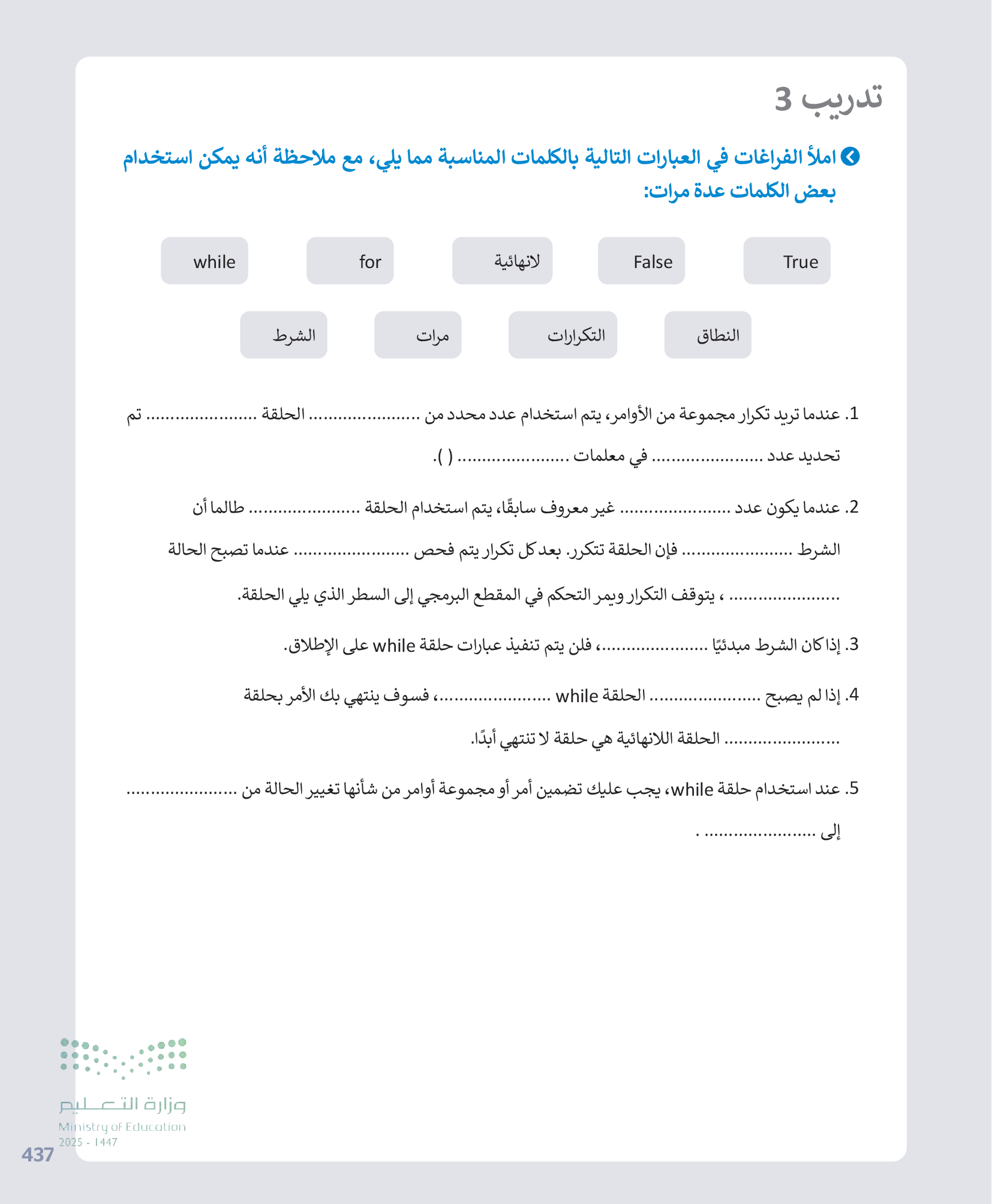 تدريب 3

املأ الفراغات في العبارات التالية بالكلمات المناسبة مما يلي، مع ملاحظة أنه يمكن استخدام بعض الكلمات عدة مرات:

True

False

لانهائية

for

while

النطاق

التكرارات

مرات

الشرط

1. عندما تريد تكرار مجموعة من الأوامر، يتم استخدام عدد محدد من ...................... الحلقة ...................... تم تحديد عدد ...................... في معلمات ...................... ( ).

2. عندما يكون عدد ...................... غير معروف سابقًا، يتم استخدام الحلقة ...................... طالما أن الشرط ...................... فإن الحلقة تتكرر. بعد كل تكرار يتم فحص ...................... عندما تصبح الحالة ...................... ، يتوقف التكرار ويمر التحكم في المقطع البرمجي إلى السطر الذي يلي الحلقة.

3. إذا كان الشرط مبدئيًا ......................، فلن يتم تنفيذ عبارات حلقة while على الإطلاق.

4. إذا لم يصبح ...................... الحلقة while ......................، فسوف ينتهي بك الأمر بحلقة ...................... الحلقة اللانهائية هي حلقة لا تنتهي أبدًا.

5. عند استخدام حلقة while، يجب عليك تضمين أمر أو مجموعة أوامر من شأنها تغيير الحالة من ...................... إلى ...................... .

وزارة التعليم
Ministry of Education
2025 - 1447

437